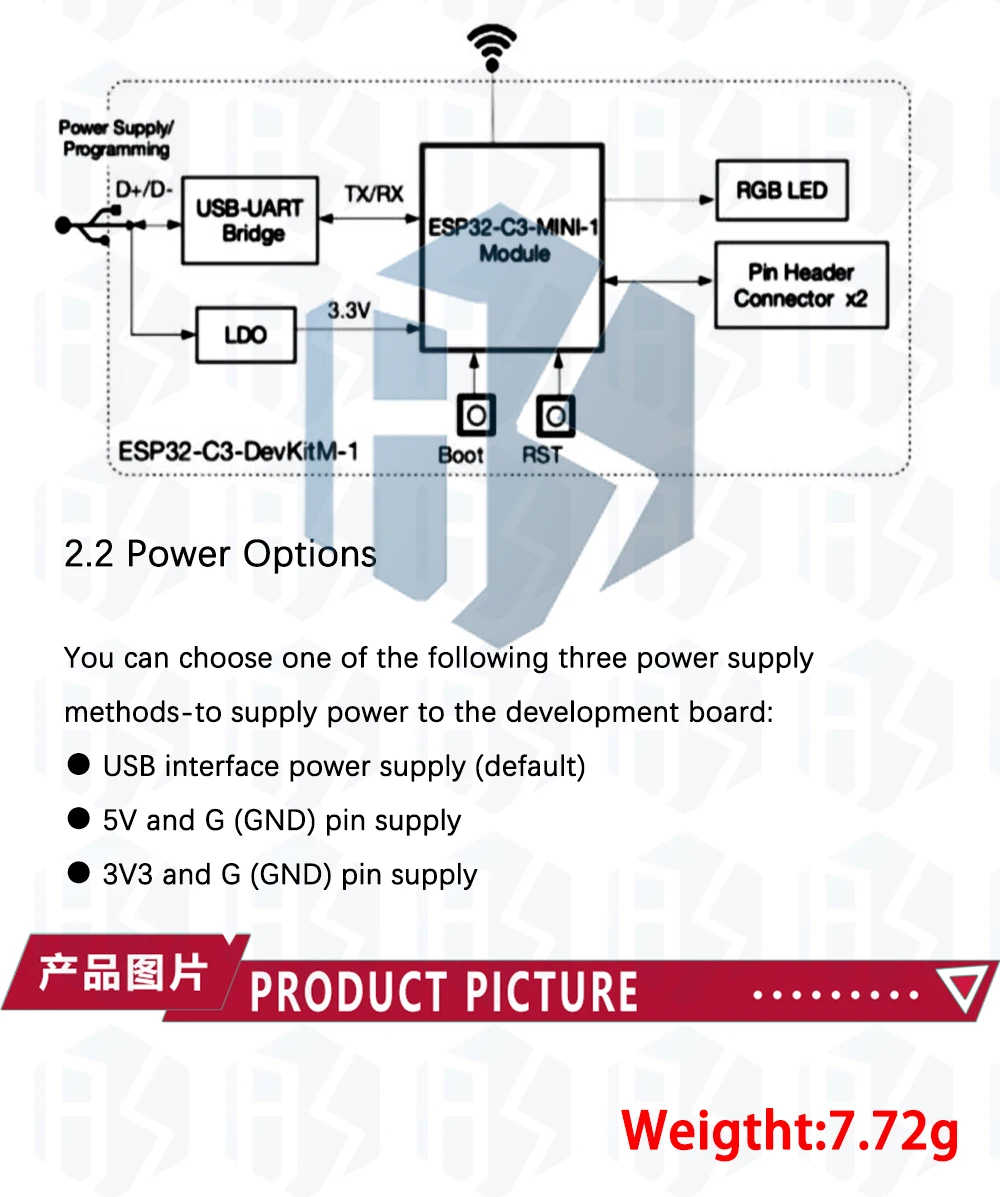 Power Supply/
Programming

D+/D-

USB-UART Bridge

TX/RX

ESP32-C3-MINI-1 Module

RGB LED

Pin Header Connector x2

LDO

3.3V

Boot

RST

ESP32-C3-DevKitM-1

2.2 Power Options

You can choose one of the following three power supply methods-to supply power to the development board:

● USB interface power supply (default)

● 5V and G (GND) pin supply

● 3V3 and G (GND) pin supply

产品图片 PRODUCT PICTURE

Weigtht:7.72g